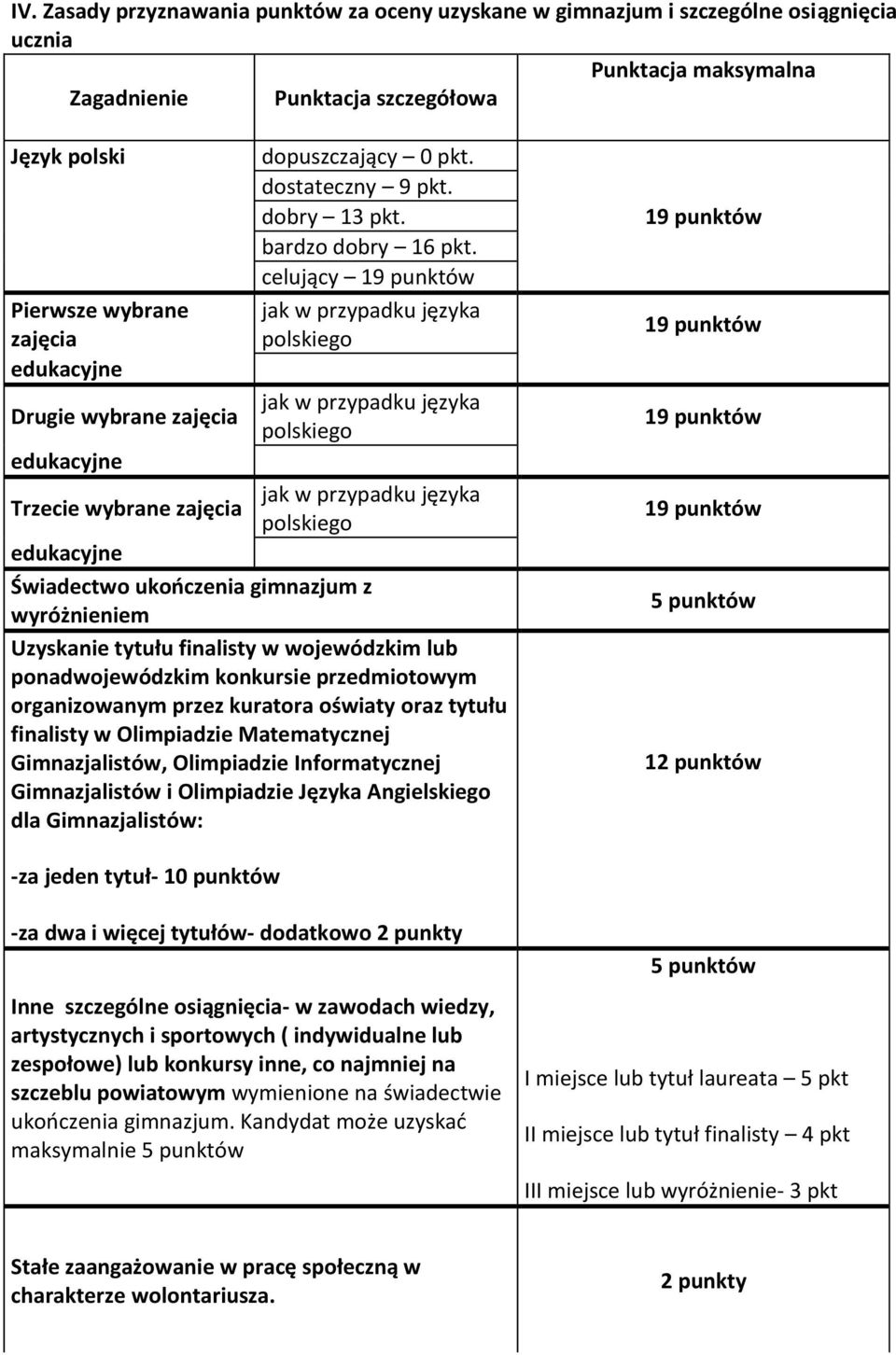 IV. Zasady przyznawania punktów za oceny uzyskane w gimnazjum i szczególne osiągnięcia ucznia

| Zagadnienie | Punktacja szczegółowa | Punktacja maksymalna |
|---|---|---|
| Język polski | dopuszczający – 0 pkt. dostateczny – 9 pkt. dobry – 13 pkt. bardzo dobry – 16 pkt. celujący – 19 punktów | 19 punktów |
| Pierwsze wybrane zajęcia edukacyjne | jak w przypadku języka polskiego | 19 punktów |
| Drugie wybrane zajęcia edukacyjne | jak w przypadku języka polskiego | 19 punktów |
| Trzecie wybrane zajęcia edukacyjne | jak w przypadku języka polskiego | 19 punktów |
| Świadectwo ukończenia gimnazjum z wyróżnieniem | | 5 punktów |
| Uzyskanie tytułu finalisty w wojewódzkim lub ponadwojewódzkim konkursie przedmiotowym organizowanym przez kuratora oświaty oraz tytułu finalisty w Olimpiadzie Matematycznej Gimnazjalistów, Olimpiadzie Informatycznej Gimnazjalistów i Olimpiadzie Języka Angielskiego dla Gimnazjalistów: -za jeden tytuł- 10 punktów -za dwa i więcej tytułów- dodatkowo 2 punkty | | 12 punktów |
| Inne szczególne osiągnięcia- w zawodach wiedzy, artystycznych i sportowych ( indywidualne lub zespołowe) lub konkursy inne, co najmniej na szczeblu powiatowym wymienione na świadectwie ukończenia gimnazjum. Kandydat może uzyskać maksymalnie 5 punktów | | 5 punktów I miejsce lub tytuł laureata – 5 pkt II miejsce lub tytuł finalisty – 4 pkt III miejsce lub wyróżnienie- 3 pkt |
| Stałe zaangażowanie w pracę społeczną w charakterze wolontariusza. | | 2 punkty |